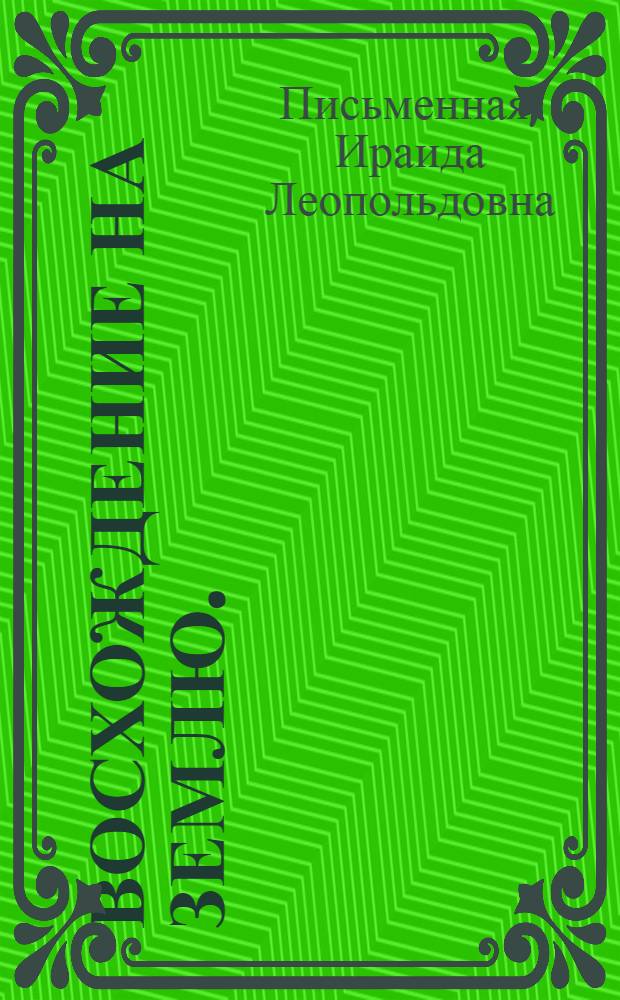 Письменная Ираида Леопольдовна

ВОСХОЖДЕНИЕ НА ЗЕМЛЮ.